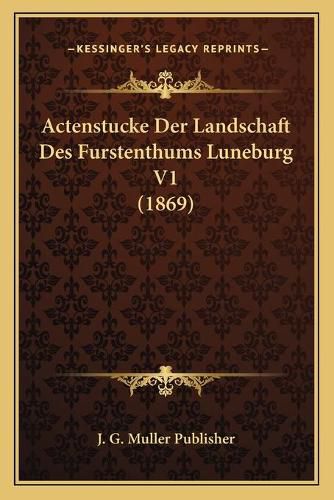 —KESSINGER'S LEGACY REPRINTS—

Actenstucke Der Landschaft Des Furstenthums Luneburg V1 (1869)

J. G. Muller Publisher